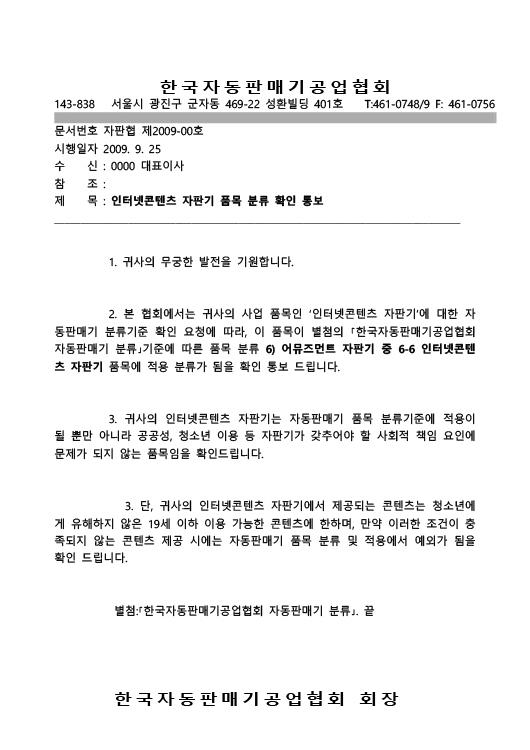 한국자동판매기공업협회

143-838 서울시 광진구 군자동 469-22 성환빌딩 401호 T:461-0748/9 F: 461-0756

문서번호 자판협 제2009-00호
시행일자 2009. 9. 25
수 신 : 0000 대표이사
참 조 :
제 목 : 인터넷콘텐츠 자판기 품목 분류 확인 통보

1. 귀사의 무궁한 발전을 기원합니다.

2. 본 협회에서는 귀사의 사업 품목인 '인터넷콘텐츠 자판기'에 대한 자동판매기 분류기준 확인 요청에 따라, 이 품목이 별첨의 「한국자동판매기공업협회 자동판매기 분류」기준에 따른 품목 분류 6) 어뮤즈먼트 자판기 중 6-6 인터넷콘텐츠 자판기 품목에 적용 분류가 됨을 확인 통보 드립니다.

3. 귀사의 인터넷콘텐츠 자판기는 자동판매기 품목 분류기준에 적용이 될 뿐만 아니라 공공성, 청소년 이용 등 자판기가 갖추어야 할 사회적 책임 요인에 문제가 되지 않는 품목임을 확인드립니다.

3. 단, 귀사의 인터넷콘텐츠 자판기에서 제공되는 콘텐츠는 청소년에게 유해하지 않은 19세 이하 이용 가능한 콘텐츠에 한하며, 만약 이러한 조건이 충족되지 않는 콘텐츠 제공 시에는 자동판매기 품목 분류 및 적용에서 예외가 됨을 확인 드립니다.

별첨:「한국자동판매기공업협회 자동판매기 분류」. 끝

한국자동판매기공업협회 회장